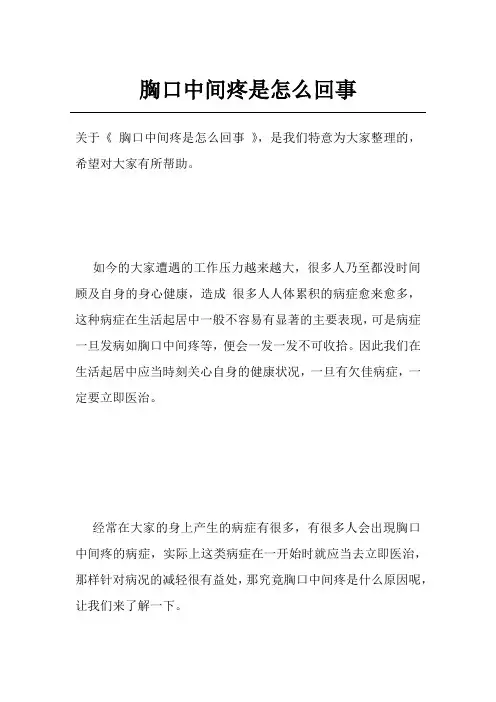 胸口中间疼是怎么回事

关于《 胸口中间疼是怎么回事 》，是我们特意为大家整理的，希望对大家有所帮助。

如今的大家遭遇的工作压力越来越大，很多人乃至都没时间顾及自身的身心健康，造成 很多人人体累积的病症愈来愈多，这种病症在生活起居中一般不容易有显著的主要表现，可是病症一旦发病如胸口中间疼等，便会一发一发不可收拾。因此我们在生活起居中应当時刻关心自身的健康状况，一旦有欠佳病症，一定要立即医治。

经常在大家的身上产生的病症有很多，有很多人会出現胸口中间疼的病症，实际上这类病症在一开始时就应当去立即医治，那样针对病况的减轻很有益处，那究竟胸口中间疼是什么原因呢，让我们来了解一下。